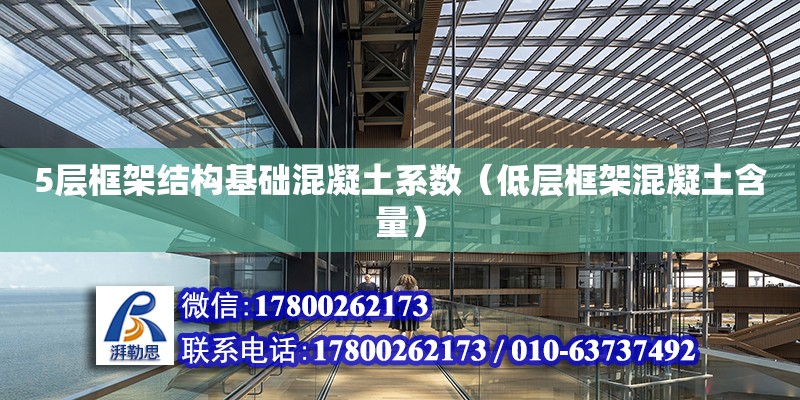 5层框架结构基础混凝土系数（低层框架混凝土含量）

湃勒思

微信:17800262173

联系电话:17800262173 / 010-63737492